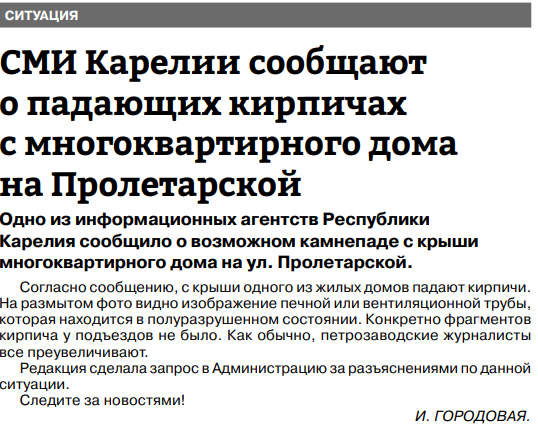 СИТУАЦИЯ

СМИ Карелии сообщают о падающих кирпичах с многоквартирного дома на Пролетарской

Одно из информационных агентств Республики Карелия сообщило о возможном камнепаде с крыши многоквартирного дома на ул. Пролетарской.

Согласно сообщению, с крыши одного из жилых домов падают кирпичи. На размытом фото видно изображение печной или вентиляционной трубы, которая находится в полуразрушенном состоянии. Конкретно фрагментов кирпича у подъездов не было. Как обычно, петрозаводские журналисты все преувеличивают.

Редакция сделала запрос в Администрацию за разъяснениями по данной ситуации.

Следите за новостями!

И. ГОРОДОВАЯ.